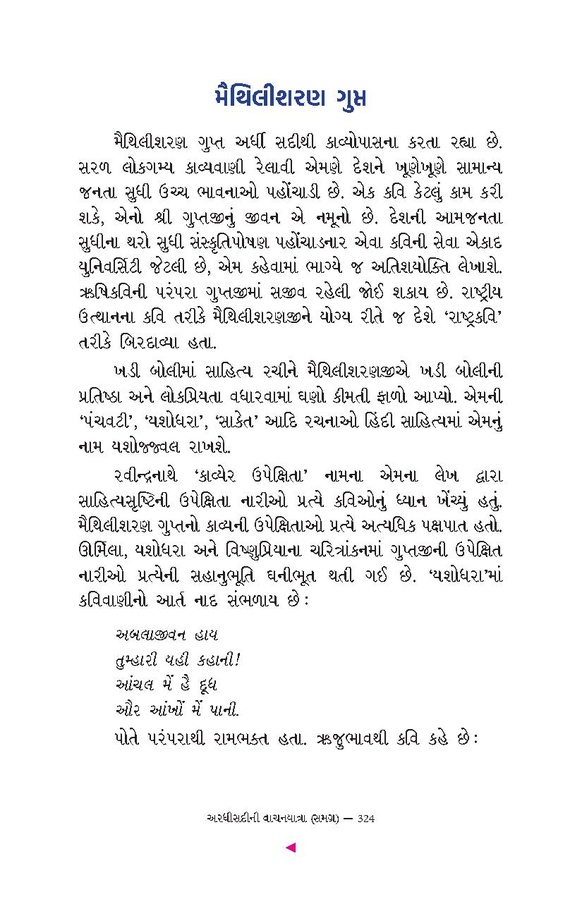 મૈથિલીશરણ ગુપ્ત

મૈથિલીશરણ ગુપ્ત અર્ધી સદીથી કાવ્યોપાસના કરતા રહ્યા છે. સરળ લોકગમ્ય કાવ્યવાણી રેલાવી એમણે દેશને ખૂણેખૂણે સામાન્ય જનતા સુધી ઉચ્ચ ભાવનાઓ પહોંચાડી છે. એક કવિ કેટલું કામ કરી શકે, એનો શ્રી ગુપ્તજીનું જીવન એ નમૂનો છે. દેશની આમજનતા સુધીના થરો સુધી સંસ્કૃતિપોષણ પહોંચાડનાર એવા કવિની સેવા એકાદ યુનિવર્સિટી જેટલી છે, એમ કહેવામાં ભાગ્યે જ અતિશયોક્તિ લેખાશે. ઋષિકવિની પરંપરા ગુપ્તજીમાં સજીવ રહેલી જોઈ શકાય છે. રાષ્ટ્રીય ઉત્થાનના કવિ તરીકે મૈથિલીશરણજીને યોગ્ય રીતે જ દેશે 'રાષ્ટ્રકવિ' તરીકે બિરદાવ્યા હતા.

ખડી બોલીમાં સાહિત્ય રચીને મૈથિલીશરણજીએ ખડી બોલીની પ્રતિષ્ઠા અને લોકપ્રિયતા વધારવામાં ઘણો કીમતી ફાળો આપ્યો. એમની 'પંચવટી', 'યશોધરા', 'સાકેત' આદિ રચનાઓ હિંદી સાહિત્યમાં એમનું નામ યશોજ્જ્વલ રાખશે.

રવીન્દ્રનાથે 'કાવ્યેર ઉપેક્ષિતા' નામના એમના લેખ દ્વારા સાહિત્યસૃષ્ટિની ઉપેક્ષિતા નારીઓ પ્રત્યે કવિઓનું ધ્યાન ખેંચ્યું હતું. મૈથિલીશરણ ગુપ્તનો કાવ્યની ઉપેક્ષિતાઓ પ્રત્યે અત્યધિક પક્ષપાત હતો. ઊર્મિલા, યશોધરા અને વિષ્ણુપ્રિયાના ચરિત્રાંકનમાં ગુપ્તજીની ઉપેક્ષિત નારીઓ પ્રત્યેની સહાનુભૂતિ ઘનીભૂત થતી ગઈ છે. 'યશોધરા'માં કવિવાણીનો આર્ત નાદ સંભળાય છે :

અબલાજીવન હાય
તુમ્હારી યહી કહાની!
આંચલ મેં હૈ દૂધ
ઔર આંખોં મેં પાની.

પોતે પરંપરાથી રામભક્ત હતા. ઋજુભાવથી કવિ કહે છે :

અરધીસદીની વાચનયાત્રા (સમગ્ર) — 324